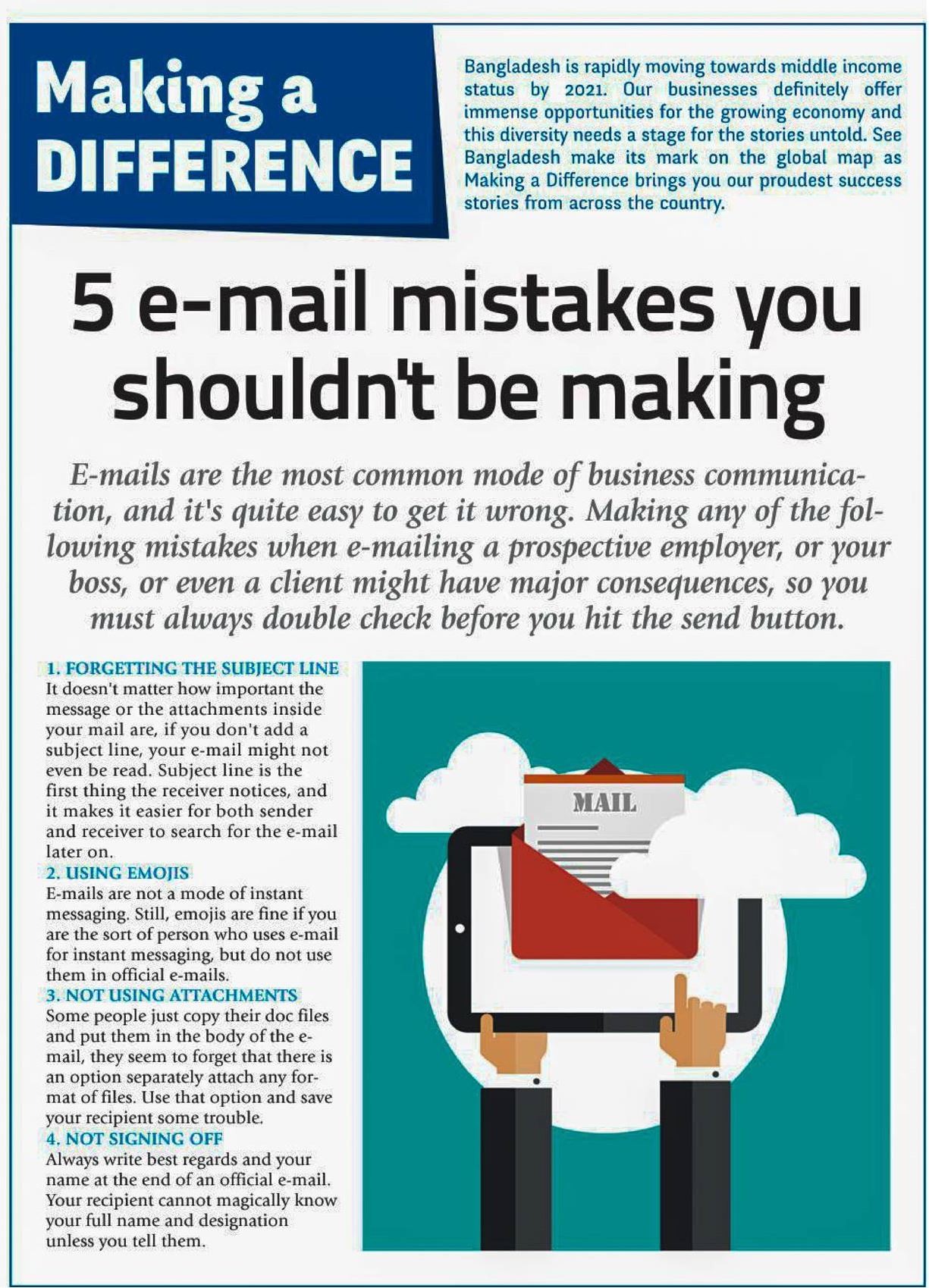 Making a DIFFERENCE

Bangladesh is rapidly moving towards middle income status by 2021. Our businesses definitely offer immense opportunities for the growing economy and this diversity needs a stage for the stories untold. See Bangladesh make its mark on the global map as Making a Difference brings you our proudest success stories from across the country.

5 e-mail mistakes you shouldn't be making

E-mails are the most common mode of business communication, and it's quite easy to get it wrong. Making any of the following mistakes when e-mailing a prospective employer, or your boss, or even a client might have major consequences, so you must always double check before you hit the send button.

1. FORGETTING THE SUBJECT LINE
It doesn't matter how important the message or the attachments inside your mail are, if you don't add a subject line, your e-mail might not even be read. Subject line is the first thing the receiver notices, and it makes it easier for both sender and receiver to search for the e-mail later on.

2. USING EMOJIS
E-mails are not a mode of instant messaging. Still, emojis are fine if you are the sort of person who uses e-mail for instant messaging, but do not use them in official e-mails.

3. NOT USING ATTACHMENTS
Some people just copy their doc files and put them in the body of the e-mail, they seem to forget that there is an option separately attach any format of files. Use that option and save your recipient some trouble.

4. NOT SIGNING OFF
Always write best regards and your name at the end of an official e-mail. Your recipient cannot magically know your full name and designation unless you tell them.

MAIL